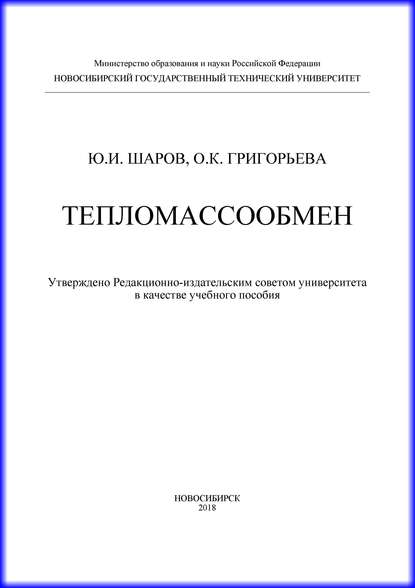 Министерство образования и науки Российской Федерации
НОВОСИБИРСКИЙ ГОСУДАРСТВЕННЫЙ ТЕХНИЧЕСКИЙ УНИВЕРСИТЕТ

Ю.И. ШАРОВ, О.К. ГРИГОРЬЕВА

ТЕПЛОМАССООБМЕН

Утверждено Редакционно-издательским советом университета
в качестве учебного пособия

НОВОСИБИРСК
2018